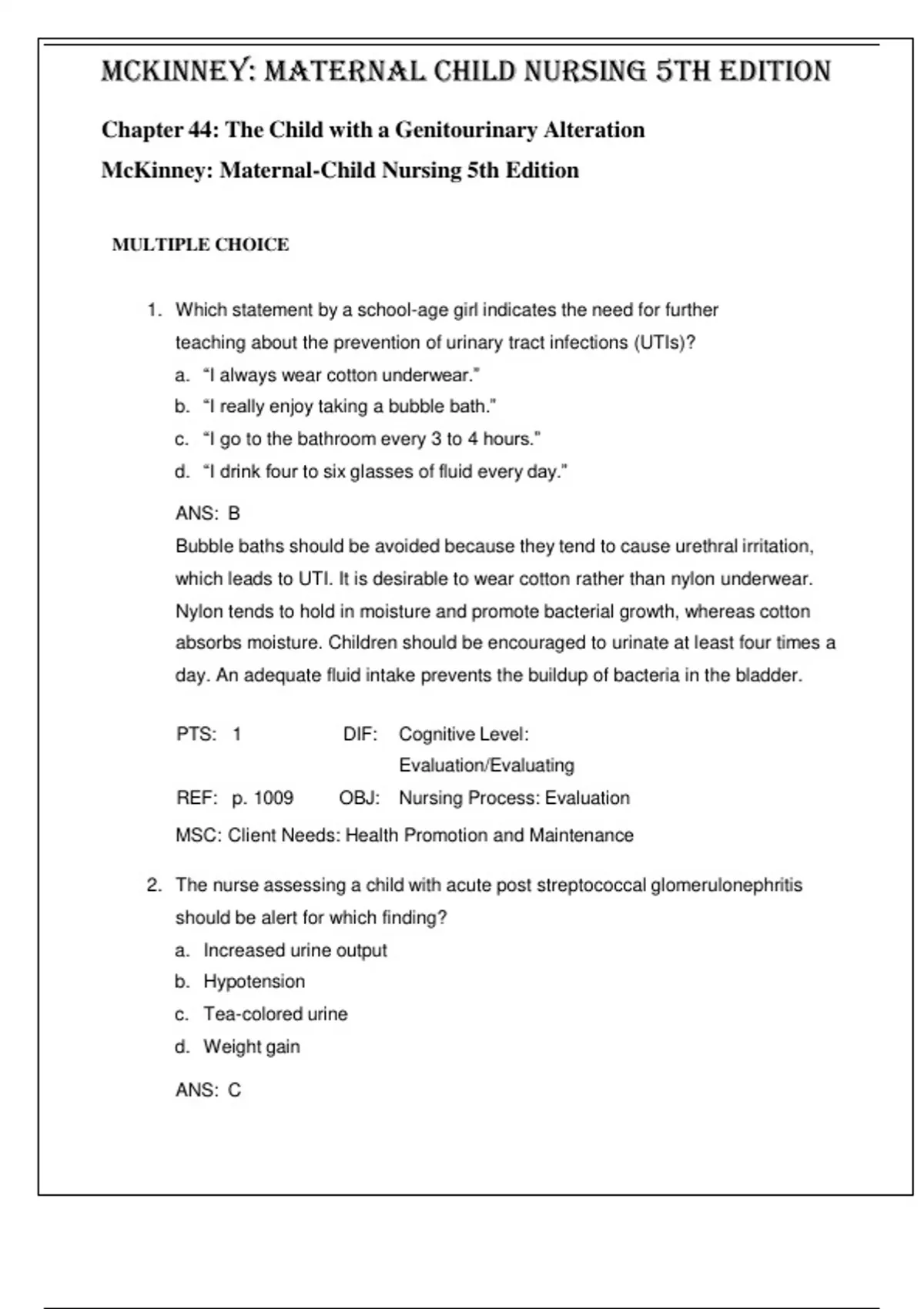 MCKINNEY: MATERNAL CHILD NURSING 5TH EDITION

Chapter 44: The Child with a Genitourinary Alteration

McKinney: Maternal-Child Nursing 5th Edition

MULTIPLE CHOICE

1. Which statement by a school-age girl indicates the need for further teaching about the prevention of urinary tract infections (UTIs)?
a. “I always wear cotton underwear.”
b. “I really enjoy taking a bubble bath.”
c. “I go to the bathroom every 3 to 4 hours.”
d. “I drink four to six glasses of fluid every day.”

ANS: B
Bubble baths should be avoided because they tend to cause urethral irritation, which leads to UTI. It is desirable to wear cotton rather than nylon underwear. Nylon tends to hold in moisture and promote bacterial growth, whereas cotton absorbs moisture. Children should be encouraged to urinate at least four times a day. An adequate fluid intake prevents the buildup of bacteria in the bladder.

PTS: 1 DIF: Cognitive Level: Evaluation/Evaluating
REF: p. 1009 OBJ: Nursing Process: Evaluation
MSC: Client Needs: Health Promotion and Maintenance

2. The nurse assessing a child with acute post streptococcal glomerulonephritis should be alert for which finding?
a. Increased urine output
b. Hypotension
c. Tea-colored urine
d. Weight gain

ANS: C